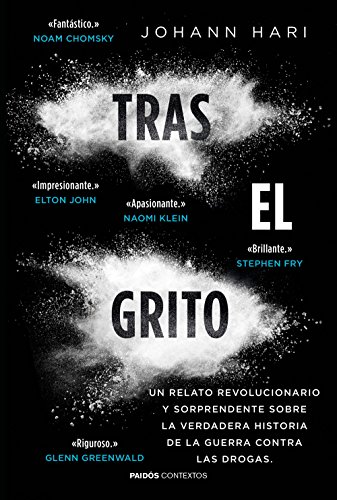 «Fantástico.»
NOAM CHOMSKY

JOHANN HARI

TRAS

«Impresionante.»
ELTON JOHN

«Apasionante.»
NAOMI KLEIN

EL

«Brillante.»
STEPHEN FRY

GRITO

UN RELATO REVOLUCIONARIO Y SORPRENDENTE SOBRE LA VERDADERA HISTORIA DE LA GUERRA CONTRA LAS DROGAS.

«Riguroso.»
GLENN GREENWALD

PAIDÓS CONTEXTOS